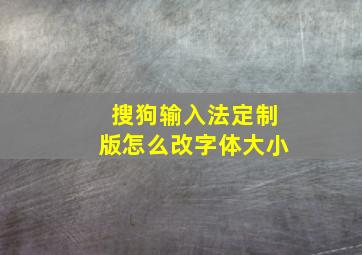 搜狗输入法定制版怎么改字体大小